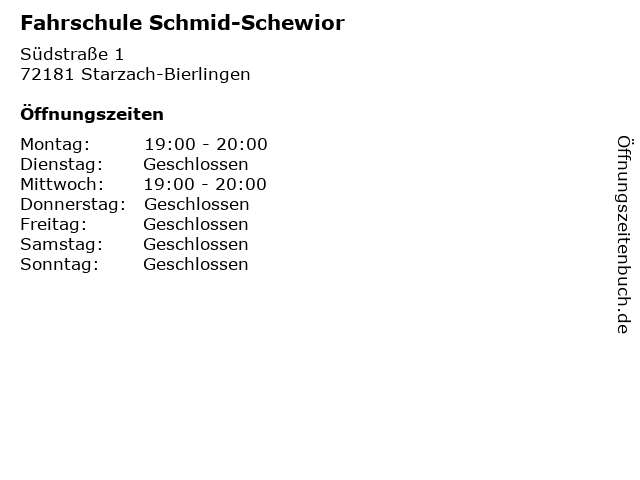 Fahrschule Schmid-Schewior

Südstraße 1
72181 Starzach-Bierlingen

Öffnungszeiten

| | |
|---|---|
| Montag: | 19:00 - 20:00 |
| Dienstag: | Geschlossen |
| Mittwoch: | 19:00 - 20:00 |
| Donnerstag: | Geschlossen |
| Freitag: | Geschlossen |
| Samstag: | Geschlossen |
| Sonntag: | Geschlossen |

Öffnungszeitenbuch.de